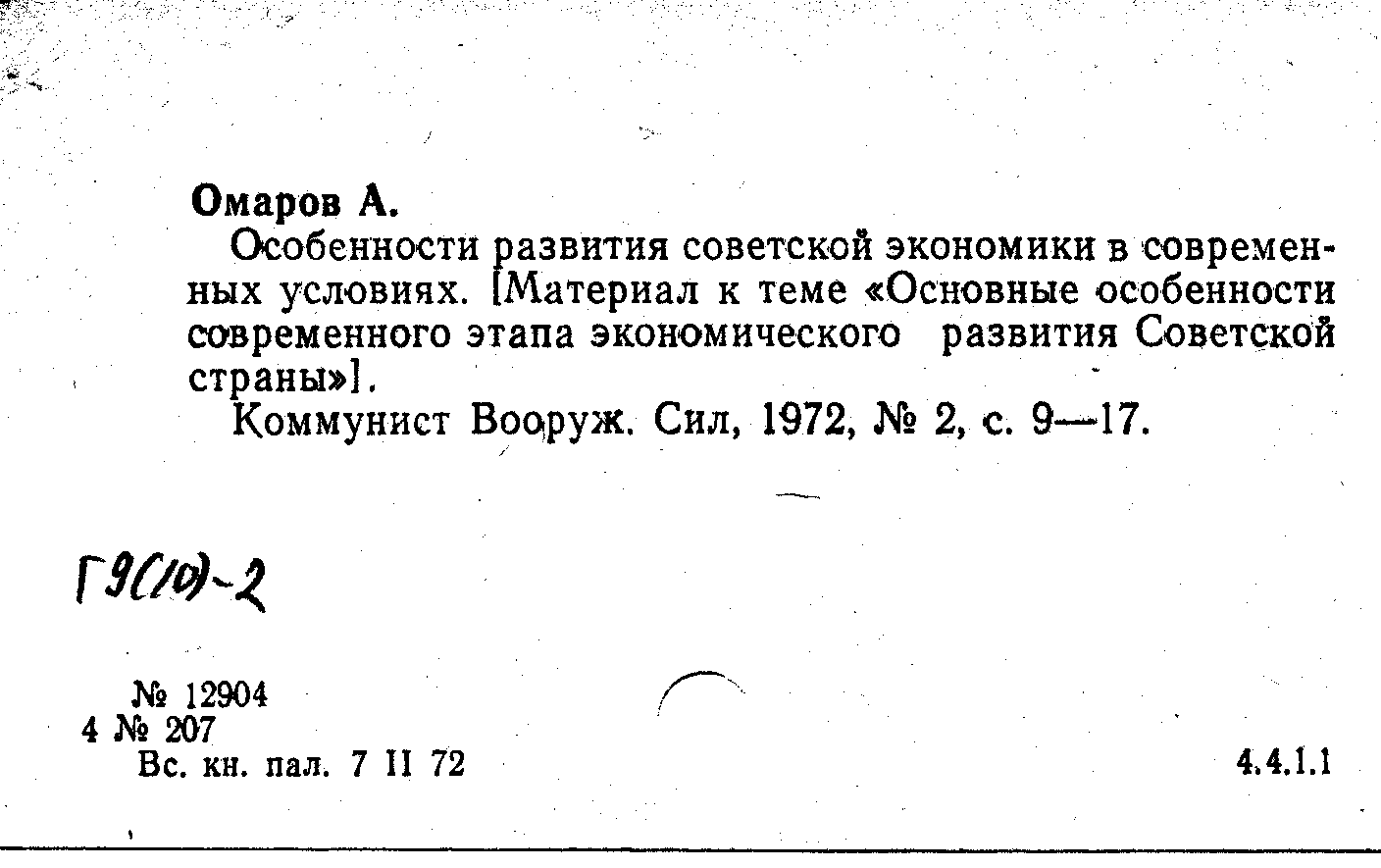 Омаров А.

Особенности развития советской экономики в современных условиях. [Материал к теме «Основные особенности современного этапа экономического развития Советской страны»].

Коммунист Вооруж. Сил, 1972, № 2, с. 9—17.

Г9(10)-2

№ 12904
4 № 207
Вс. кн. пал. 7 II 72

4.4.1.1